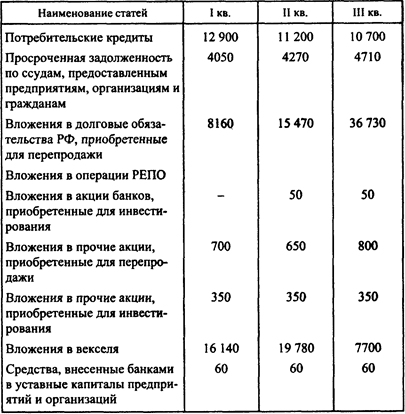 | Наименование статей | I кв. | II кв. | III кв. |
|---|---|---|---|
| Потребительские кредиты | 12 900 | 11 200 | 10 700 |
| Просроченная задолженность по ссудам, предоставленным предприятиям, организациям и гражданам | 4050 | 4270 | 4710 |
| Вложения в долговые обязательства РФ, приобретенные для перепродажи | 8160 | 15 470 | 36 730 |
| Вложения в операции РЕПО | | | |
| Вложения в акции банков, приобретенные для инвестирования | – | 50 | 50 |
| Вложения в прочие акции, приобретенные для перепродажи | 700 | 650 | 800 |
| Вложения в прочие акции, приобретенные для инвестирования | 350 | 350 | 350 |
| Вложения в векселя | 16 140 | 19 780 | 7700 |
| Средства, внесенные банками в уставные капиталы предприятий и организаций | 60 | 60 | 60 |